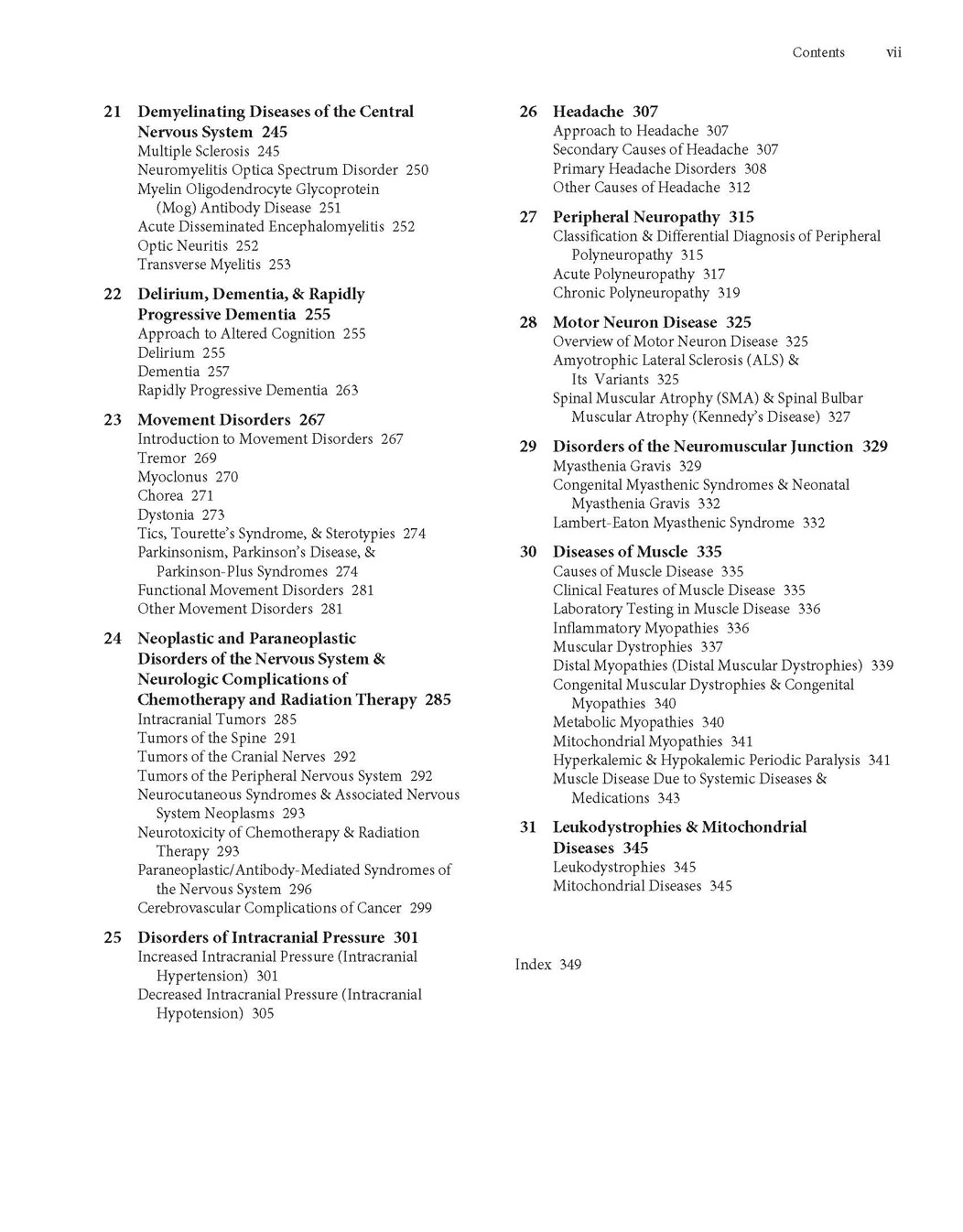 Contents vii

21 Demyelinating Diseases of the Central Nervous System 245
Multiple Sclerosis 245
Neuromyelitis Optica Spectrum Disorder 250
Myelin Oligodendrocyte Glycoprotein (Mog) Antibody Disease 251
Acute Disseminated Encephalomyelitis 252
Optic Neuritis 252
Transverse Myelitis 253

22 Delirium, Dementia, & Rapidly Progressive Dementia 255
Approach to Altered Cognition 255
Delirium 255
Dementia 257
Rapidly Progressive Dementia 263

23 Movement Disorders 267
Introduction to Movement Disorders 267
Tremor 269
Myoclonus 270
Chorea 271
Dystonia 273
Tics, Tourette's Syndrome, & Sterotypies 274
Parkinsonism, Parkinson's Disease, & Parkinson-Plus Syndromes 274
Functional Movement Disorders 281
Other Movement Disorders 281

24 Neoplastic and Paraneoplastic Disorders of the Nervous System & Neurologic Complications of Chemotherapy and Radiation Therapy 285
Intracranial Tumors 285
Tumors of the Spine 291
Tumors of the Cranial Nerves 292
Tumors of the Peripheral Nervous System 292
Neurocutaneous Syndromes & Associated Nervous System Neoplasms 293
Neurotoxicity of Chemotherapy & Radiation Therapy 293
Paraneoplastic/Antibody-Mediated Syndromes of the Nervous System 296
Cerebrovascular Complications of Cancer 299

25 Disorders of Intracranial Pressure 301
Increased Intracranial Pressure (Intracranial Hypertension) 301
Decreased Intracranial Pressure (Intracranial Hypotension) 305

26 Headache 307
Approach to Headache 307
Secondary Causes of Headache 307
Primary Headache Disorders 308
Other Causes of Headache 312

27 Peripheral Neuropathy 315
Classification & Differential Diagnosis of Peripheral Polyneuropathy 315
Acute Polyneuropathy 317
Chronic Polyneuropathy 319

28 Motor Neuron Disease 325
Overview of Motor Neuron Disease 325
Amyotrophic Lateral Sclerosis (ALS) & Its Variants 325
Spinal Muscular Atrophy (SMA) & Spinal Bulbar Muscular Atrophy (Kennedy's Disease) 327

29 Disorders of the Neuromuscular Junction 329
Myasthenia Gravis 329
Congenital Myasthenic Syndromes & Neonatal Myasthenia Gravis 332
Lambert-Eaton Myasthenic Syndrome 332

30 Diseases of Muscle 335
Causes of Muscle Disease 335
Clinical Features of Muscle Disease 335
Laboratory Testing in Muscle Disease 336
Inflammatory Myopathies 336
Muscular Dystrophies 337
Distal Myopathies (Distal Muscular Dystrophies) 339
Congenital Muscular Dystrophies & Congenital Myopathies 340
Metabolic Myopathies 340
Mitochondrial Myopathies 341
Hyperkalemic & Hypokalemic Periodic Paralysis 341
Muscle Disease Due to Systemic Diseases & Medications 343

31 Leukodystrophies & Mitochondrial Diseases 345
Leukodystrophies 345
Mitochondrial Diseases 345

Index 349